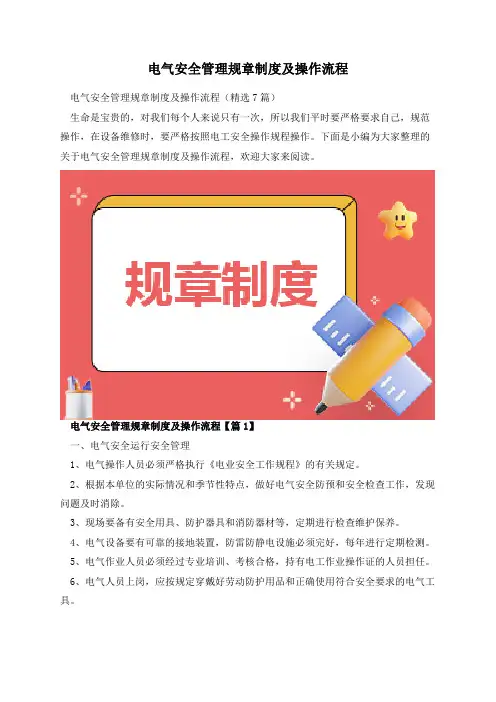 电气安全管理规章制度及操作流程

电气安全管理规章制度及操作流程（精选7篇）

生命是宝贵的，对我们每个人来说只有一次，所以我们平时要严格要求自己，规范操作，在设备维修时，要严格按照电工安全操作规程操作。下面是小编为大家整理的关于电气安全管理规章制度及操作流程，欢迎大家来阅读。

规章制度

电气安全管理规章制度及操作流程【篇1】

一、电气安全运行安全管理

1、电气操作人员必须严格执行《电业安全工作规程》的有关规定。

2、根据本单位的实际情况和季节性特点，做好电气安全防预和安全检查工作，发现问题及时消除。

3、现场要备有安全用具、防护器具和消防器材等，定期进行检查维护保养。

4、电气设备要有可靠的接地装置，防雷防静电设施必须完好，每年进行定期检测。

5、电气作业人员必须经过专业培训、考核合格，持有电工作业操作证的人员担任。

6、电气人员上岗，应按规定穿戴好劳动防护用品和正确使用符合安全要求的电气工具。